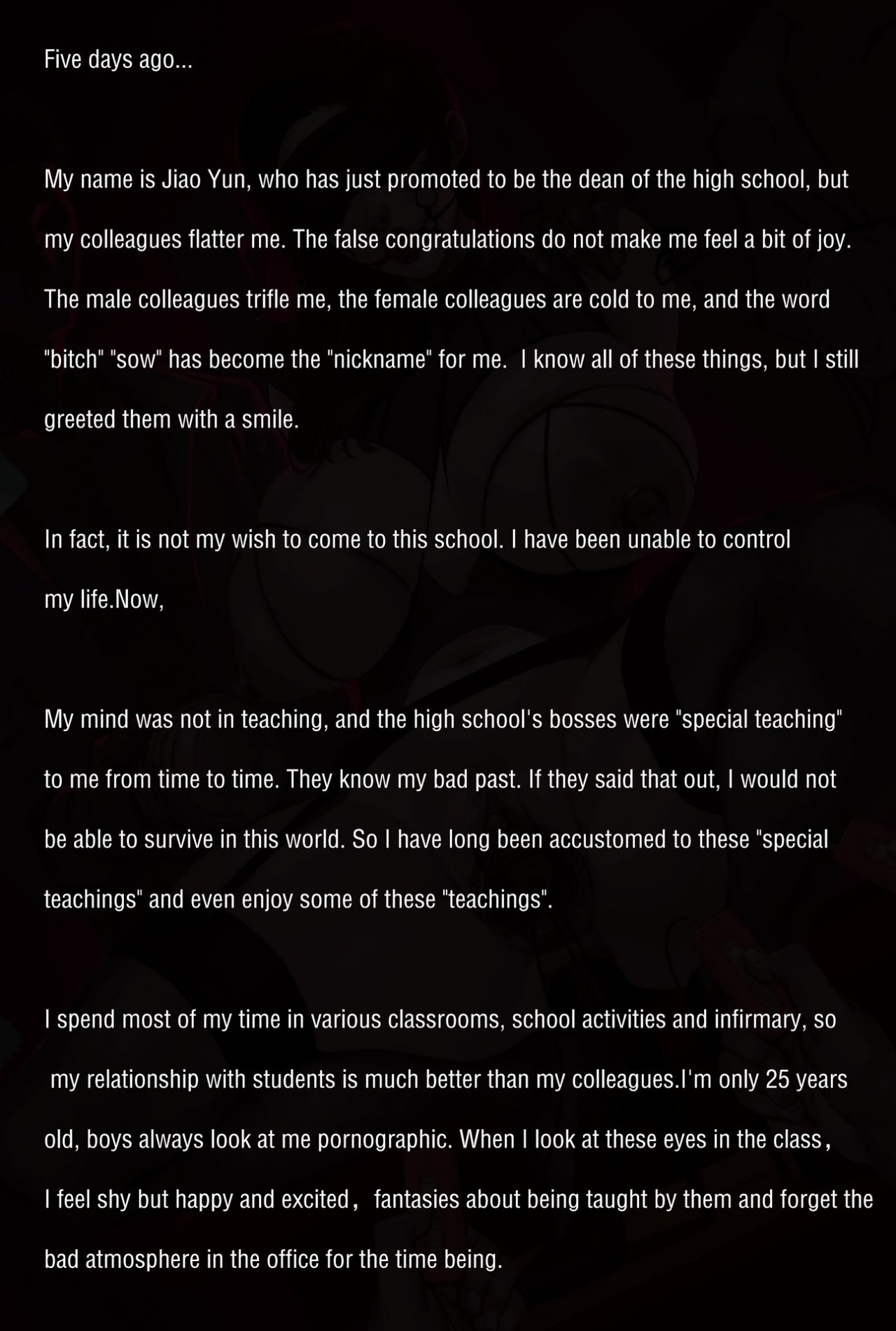 Five days ago...

My name is Jiao Yun, who has just promoted to be the dean of the high school, but my colleagues flatter me. The false congratulations do not make me feel a bit of joy. The male colleagues trifle me, the female colleagues are cold to me, and the word "bitch" "sow" has become the "nickname" for me. I know all of these things, but I still greeted them with a smile.

In fact, it is not my wish to come to this school. I have been unable to control my life.Now,

My mind was not in teaching, and the high school's bosses were "special teaching" to me from time to time. They know my bad past. If they said that out, I would not be able to survive in this world. So I have long been accustomed to these "special teachings" and even enjoy some of these "teachings".

I spend most of my time in various classrooms, school activities and infirmary, so my relationship with students is much better than my colleagues.I'm only 25 years old, boys always look at me pornographic. When I look at these eyes in the class, I feel shy but happy and excited, fantasies about being taught by them and forget the bad atmosphere in the office for the time being.